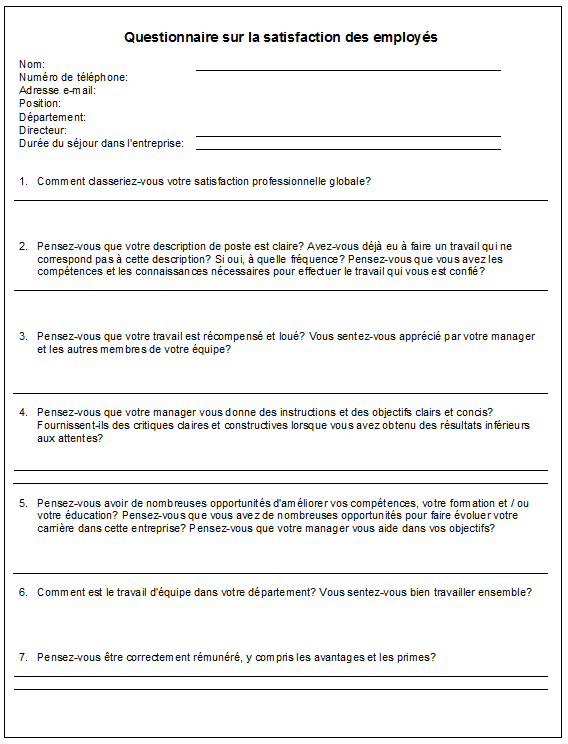 Questionnaire sur la satisfaction des employés

Nom:
Numéro de téléphone:
Adresse e-mail:
Position:
Département:
Directeur:
Durée du séjour dans l'entreprise:

1. Comment classeriez-vous votre satisfaction professionnelle globale?

2. Pensez-vous que votre description de poste est claire? Avez-vous déjà eu à faire un travail qui ne correspond pas à cette description? Si oui, à quelle fréquence? Pensez-vous que vous avez les compétences et les connaissances nécessaires pour effectuer le travail qui vous est confié?

3. Pensez-vous que votre travail est récompensé et loué? Vous sentez-vous apprécié par votre manager et les autres membres de votre équipe?

4. Pensez-vous que votre manager vous donne des instructions et des objectifs clairs et concis? Fournissent-ils des critiques claires et constructives lorsque vous avez obtenu des résultats inférieurs aux attentes?

5. Pensez-vous avoir de nombreuses opportunités d'améliorer vos compétences, votre formation et / ou votre éducation? Pensez-vous que vous avez de nombreuses opportunités pour faire évoluer votre carrière dans cette entreprise? Pensez-vous que votre manager vous aide dans vos objectifs?

6. Comment est le travail d'équipe dans votre département? Vous sentez-vous bien travailler ensemble?

7. Pensez-vous être correctement rémunéré, y compris les avantages et les primes?